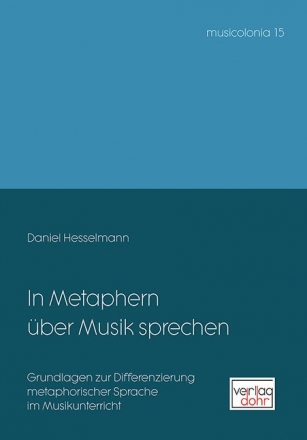 musicolonia 15

Daniel Hesselmann

In Metaphern
über Musik sprechen

Grundlagen zur Differenzierung
metaphorischer Sprache
im Musikunterricht

verlag
dohr